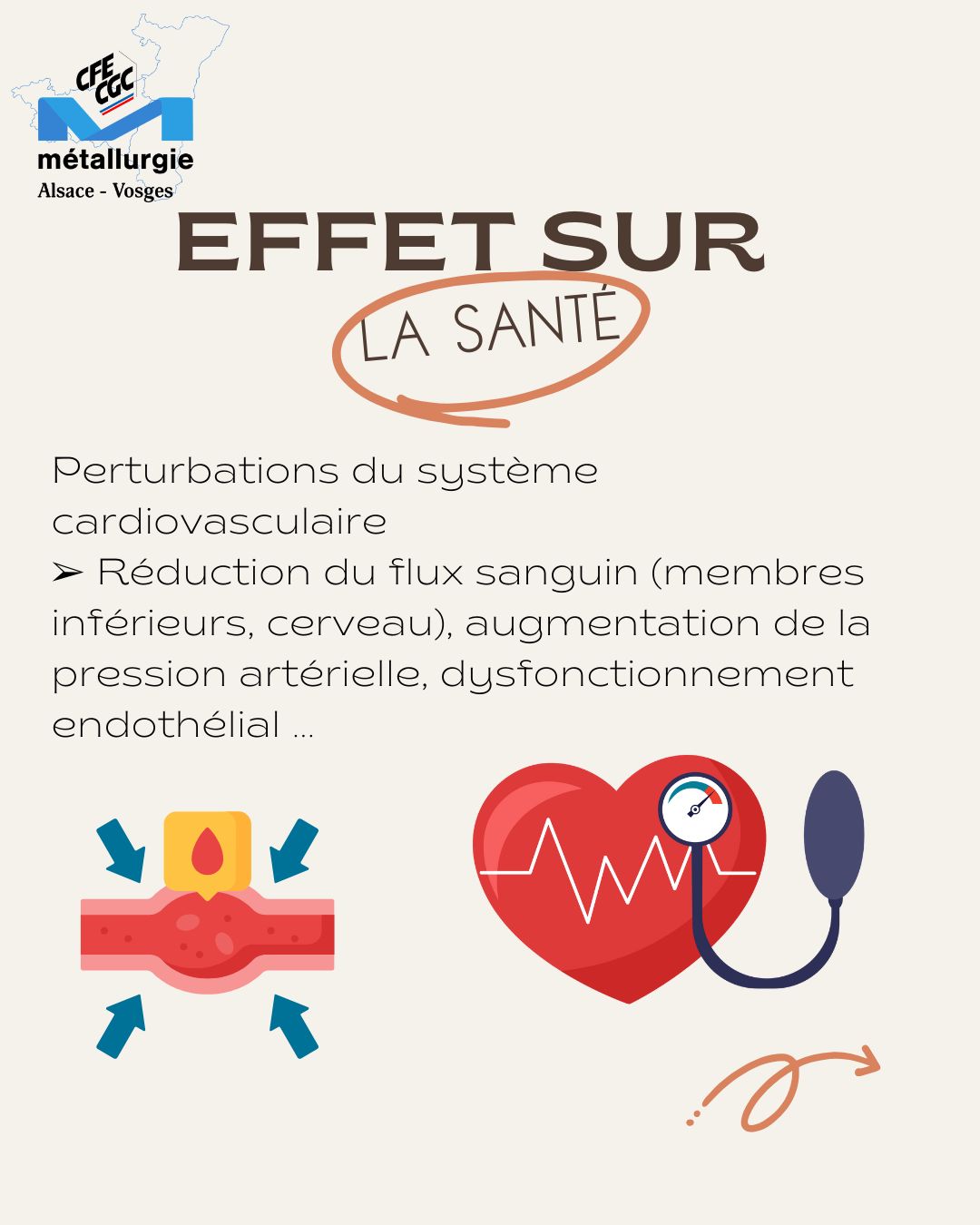 CFE CGC
métallurgie
Alsace - Vosges

EFFET SUR
LA SANTÉ

Perturbations du système cardiovasculaire
➢ Réduction du flux sanguin (membres inférieurs, cerveau), augmentation de la pression artérielle, dysfonctionnement endothélial ...